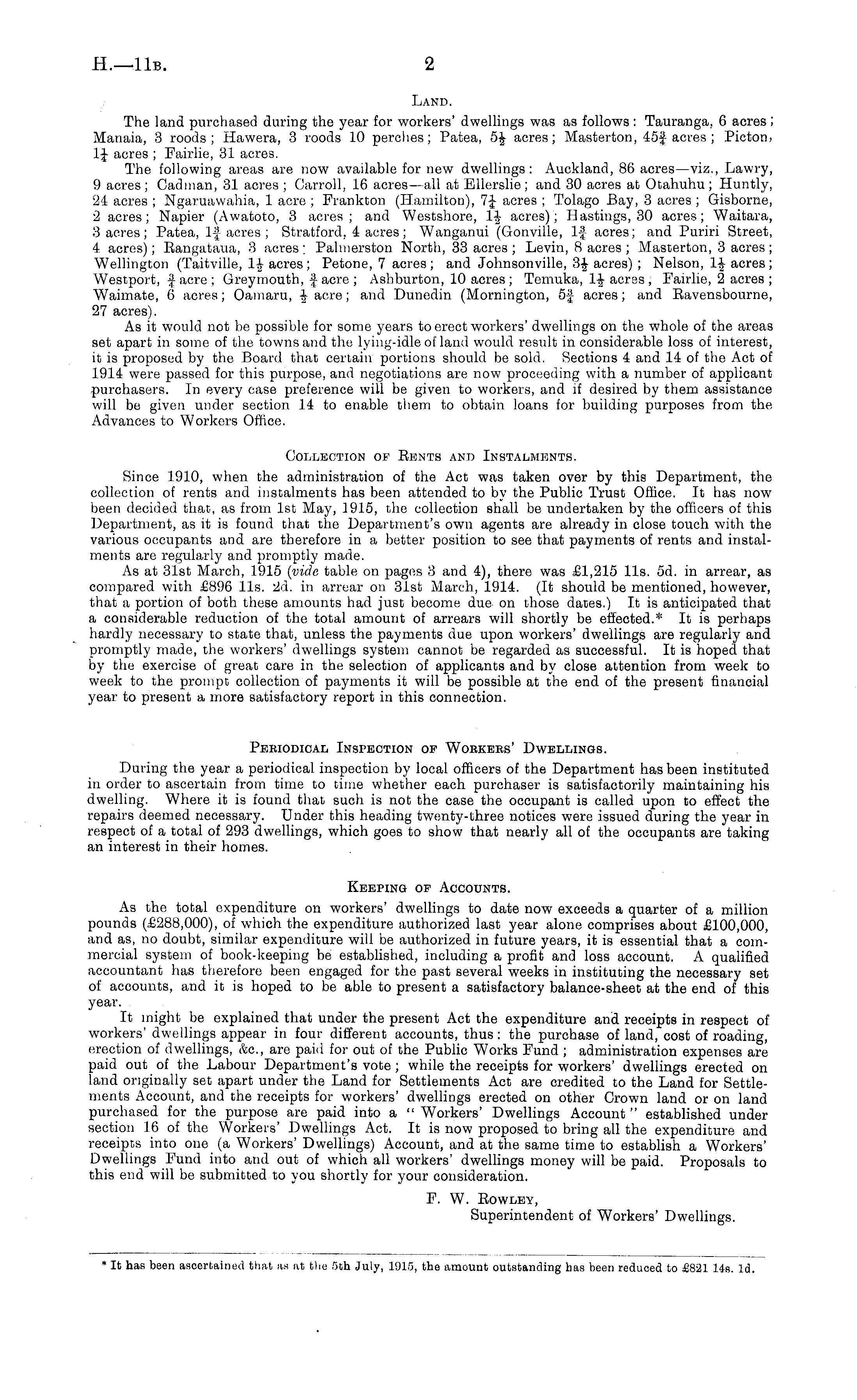 H.—11B. 2

LAND.

The land purchased during the year for workers' dwellings was as follows: Tauranga, 6 acres; Manaia, 3 roods; Hawera, 3 roods 10 perches; Patea, $5\frac{1}{2}$ acres; Masterton, $45\frac{3}{4}$ acres; Picton, $1\frac{1}{4}$ acres; Fairlie, 31 acres.

The following areas are now available for new dwellings: Auckland, 86 acres—viz., Lawry, 9 acres; Cadman, 31 acres; Carroll, 16 acres—all at Ellerslie; and 30 acres at Otahuhu; Huntly, 24 acres; Ngaruawahia, 1 acre; Frankton (Hamilton), $7\frac{1}{4}$ acres; Tolago Bay, 3 acres; Gisborne, 2 acres; Napier (Awatoto, 3 acres; and Westshore, $1\frac{1}{2}$ acres); Hastings, 30 acres; Waitara, 3 acres; Patea, $1\frac{3}{4}$ acres; Stratford, 4 acres; Wanganui (Gonville, $1\frac{3}{4}$ acres; and Puriri Street, 4 acres); Rangataua, 3 acres; Palmerston North, 33 acres; Levin, 8 acres; Masterton, 3 acres; Wellington (Taitville, $1\frac{1}{2}$ acres; Petone, 7 acres; and Johnsonville, $3\frac{1}{2}$ acres); Nelson, $1\frac{1}{2}$ acres; Westport, $\frac{3}{4}$ acre; Greymouth, $\frac{3}{4}$ acre; Ashburton, 10 acres; Temuka, $1\frac{1}{2}$ acres; Fairlie, 2 acres; Waimate, 6 acres; Oamaru, $\frac{1}{2}$ acre; and Dunedin (Mornington, $5\frac{3}{4}$ acres; and Ravensbourne, 27 acres).

As it would not be possible for some years to erect workers' dwellings on the whole of the areas set apart in some of the towns and the lying-idle of land would result in considerable loss of interest, it is proposed by the Board that certain portions should be sold. Sections 4 and 14 of the Act of 1914 were passed for this purpose, and negotiations are now proceeding with a number of applicant purchasers. In every case preference will be given to workers, and if desired by them assistance will be given under section 14 to enable them to obtain loans for building purposes from the Advances to Workers Office.

COLLECTION OF RENTS AND INSTALMENTS.

Since 1910, when the administration of the Act was taken over by this Department, the collection of rents and instalments has been attended to by the Public Trust Office. It has now been decided that, as from 1st May, 1915, the collection shall be undertaken by the officers of this Department, as it is found that the Department's own agents are already in close touch with the various occupants and are therefore in a better position to see that payments of rents and instalments are regularly and promptly made.

As at 31st March, 1915 (vide table on pages 3 and 4), there was £1,215 11s. 5d. in arrear, as compared with £896 11s. 2d. in arrear on 31st March, 1914. (It should be mentioned, however, that a portion of both these amounts had just become due on those dates.) It is anticipated that a considerable reduction of the total amount of arrears will shortly be effected.* It is perhaps hardly necessary to state that, unless the payments due upon workers' dwellings are regularly and promptly made, the workers' dwellings system cannot be regarded as successful. It is hoped that by the exercise of great care in the selection of applicants and by close attention from week to week to the prompt collection of payments it will be possible at the end of the present financial year to present a more satisfactory report in this connection.

PERIODICAL INSPECTION OF WORKERS' DWELLINGS.

During the year a periodical inspection by local officers of the Department has been instituted in order to ascertain from time to time whether each purchaser is satisfactorily maintaining his dwelling. Where it is found that such is not the case the occupant is called upon to effect the repairs deemed necessary. Under this heading twenty-three notices were issued during the year in respect of a total of 293 dwellings, which goes to show that nearly all of the occupants are taking an interest in their homes.

KEEPING OF ACCOUNTS.

As the total expenditure on workers' dwellings to date now exceeds a quarter of a million pounds (£288,000), of which the expenditure authorized last year alone comprises about £100,000, and as, no doubt, similar expenditure will be authorized in future years, it is essential that a commercial system of book-keeping be established, including a profit and loss account. A qualified accountant has therefore been engaged for the past several weeks in instituting the necessary set of accounts, and it is hoped to be able to present a satisfactory balance-sheet at the end of this year.

It might be explained that under the present Act the expenditure and receipts in respect of workers' dwellings appear in four different accounts, thus: the purchase of land, cost of roading, erection of dwellings, &c., are paid for out of the Public Works Fund; administration expenses are paid out of the Labour Department's vote; while the receipts for workers' dwellings erected on land originally set apart under the Land for Settlements Act are credited to the Land for Settlements Account, and the receipts for workers' dwellings erected on other Crown land or on land purchased for the purpose are paid into a "Workers' Dwellings Account" established under section 16 of the Workers' Dwellings Act. It is now proposed to bring all the expenditure and receipts into one (a Workers' Dwellings) Account, and at the same time to establish a Workers' Dwellings Fund into and out of which all workers' dwellings money will be paid. Proposals to this end will be submitted to you shortly for your consideration.

F. W. ROWLEY,
Superintendent of Workers' Dwellings.

* It has been ascertained that as at the 5th July, 1915, the amount outstanding has been reduced to £821 14s. 1d.